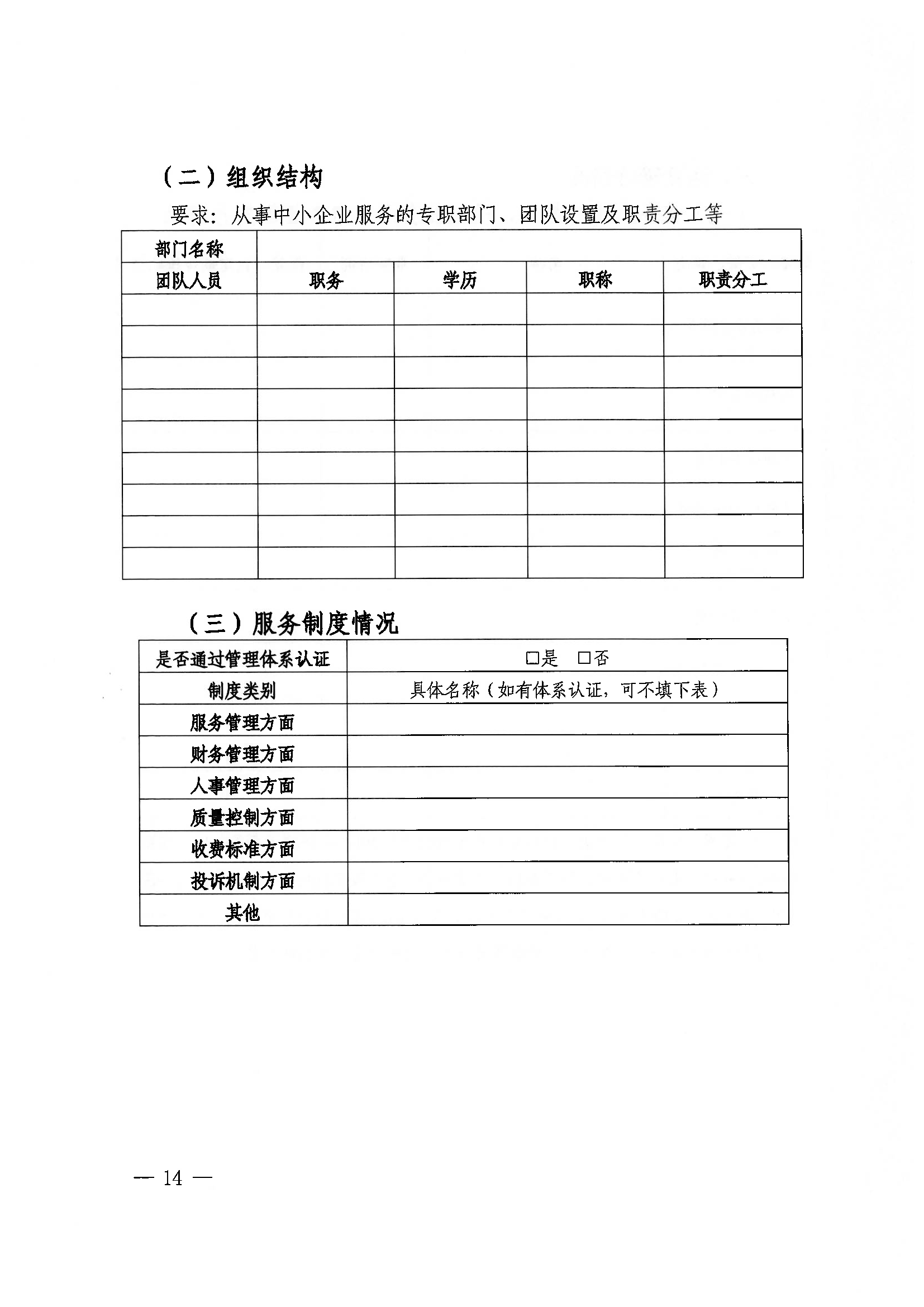 （二）组织结构

要求：从事中小企业服务的专职部门、团队设置及职责分工等

| 部门名称 | | | | |
|---|---|---|---|---|
| 团队人员 | 职务 | 学历 | 职称 | 职责分工 |
| | | | | |
| | | | | |
| | | | | |
| | | | | |
| | | | | |
| | | | | |
| | | | | |
| | | | | |
| | | | | |

（三）服务制度情况

| 是否通过管理体系认证 | □是　□否 |
|---|---|
| 制度类别 | 具体名称（如有体系认证，可不填下表） |
| 服务管理方面 | |
| 财务管理方面 | |
| 人事管理方面 | |
| 质量控制方面 | |
| 收费标准方面 | |
| 投诉机制方面 | |
| 其他 | |

— 14 —